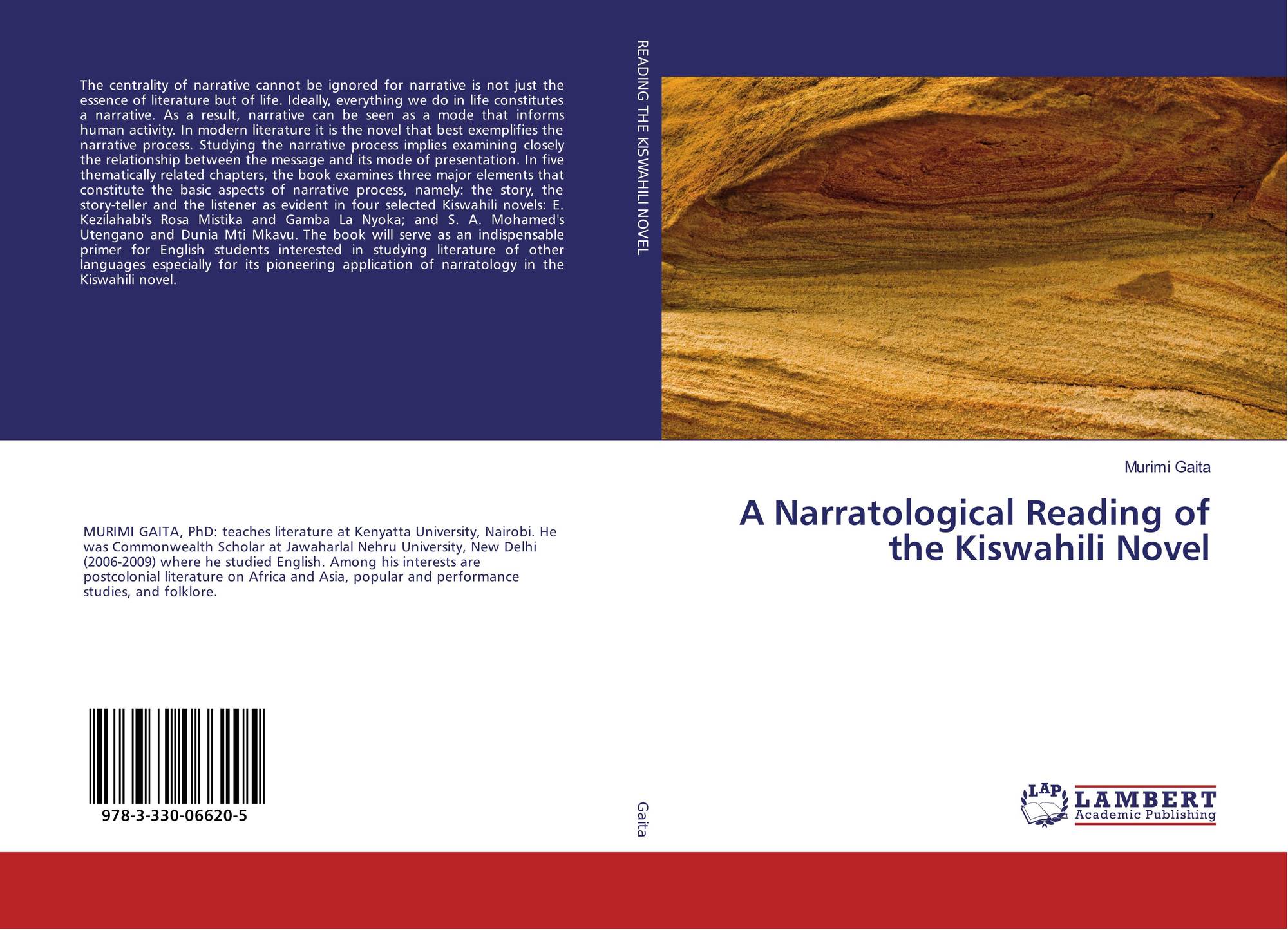 The centrality of narrative cannot be ignored for narrative is not just the essence of literature but of life. Ideally, everything we do in life constitutes a narrative. As a result, narrative can be seen as a mode that informs human activity. In modern literature it is the novel that best exemplifies the narrative process. Studying the narrative process implies examining closely the relationship between the message and its mode of presentation. In five thematically related chapters, the book examines three major elements that constitute the basic aspects of narrative process, namely: the story, the story-teller and the listener as evident in four selected Kiswahili novels: E. Kezilahabi's Rosa Mistika and Gamba La Nyoka; and S. A. Mohamed's Utengano and Dunia Mti Mkavu. The book will serve as an indispensable primer for English students interested in studying literature of other languages especially for its pioneering application of narratology in the Kiswahili novel.

MURIMI GAITA, PhD: teaches literature at Kenyatta University, Nairobi. He was Commonwealth Scholar at Jawaharlal Nehru University, New Delhi (2006-2009) where he studied English. Among his interests are postcolonial literature on Africa and Asia, popular and performance studies, and folklore.

978-3-330-06620-5

READING THE KISWAHILI NOVEL

Gaita

Murimi Gaita

A Narratological Reading of the Kiswahili Novel

LAP
LAMBERT
Academic Publishing